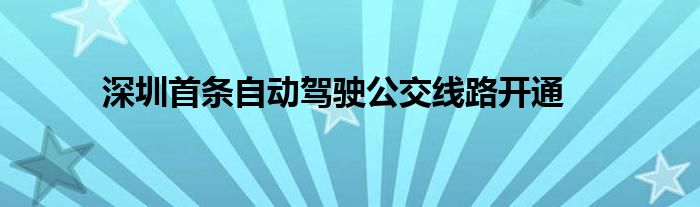 深圳首条自动驾驶公交线路开通